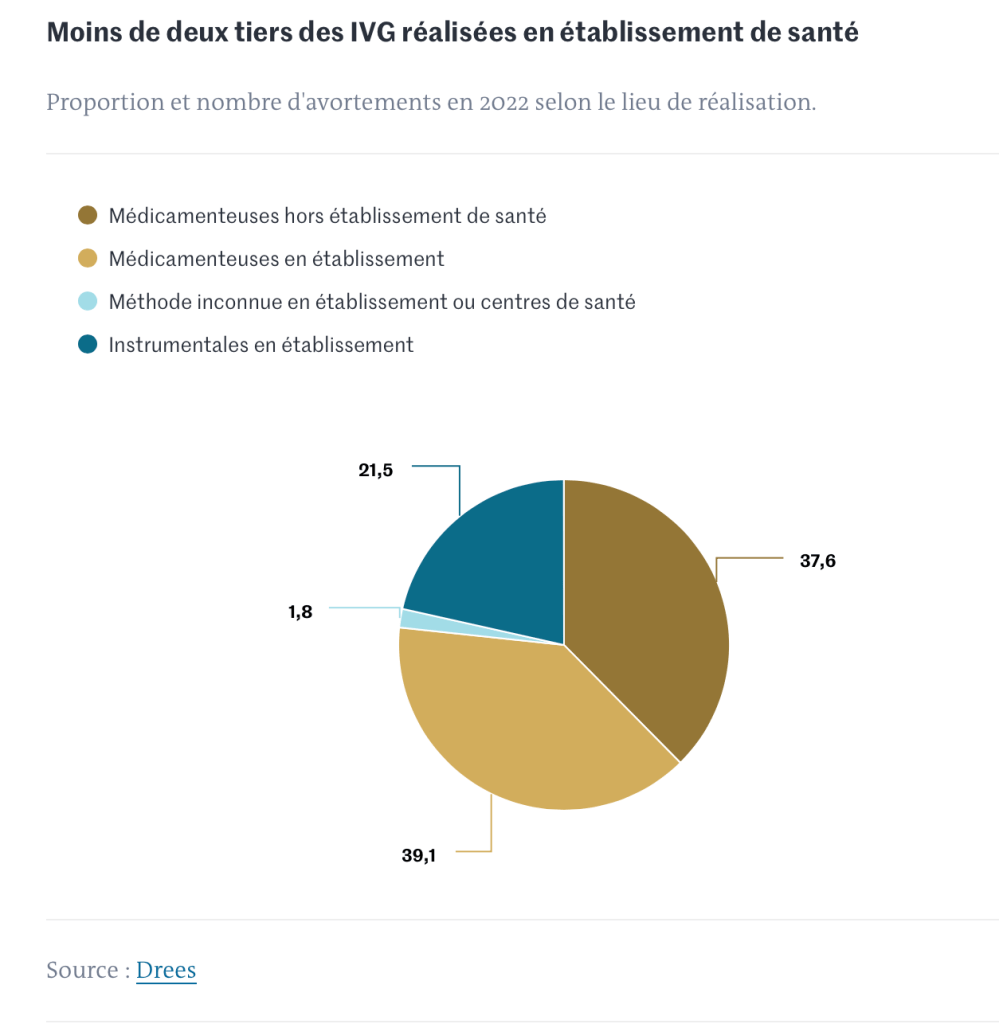 Moins de deux tiers des IVG réalisées en établissement de santé

Proportion et nombre d'avortements en 2022 selon le lieu de réalisation.

Médicamenteuses hors établissement de santé
Médicamenteuses en établissement
Méthode inconnue en établissement ou centres de santé
Instrumentales en établissement

21,5
37,6
1,8
39,1

Source : Drees